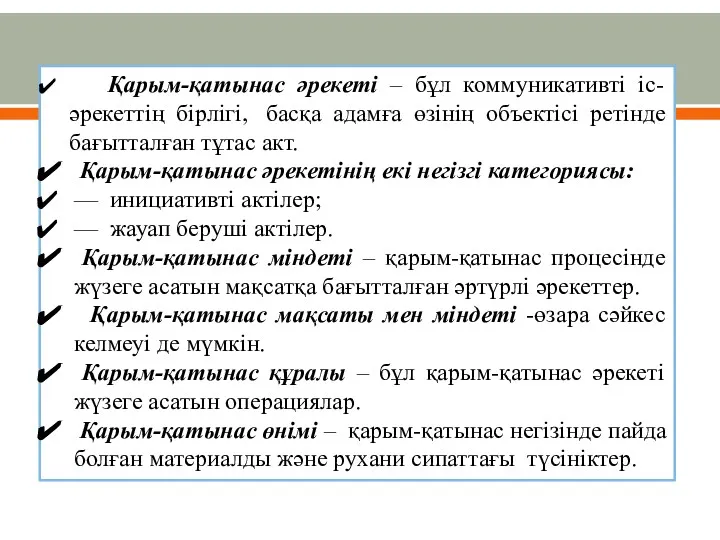 ✔ Қарым-қатынас әрекеті – бұл коммуникативті іс-әрекеттің бірлігі, басқа адамға өзінің объектісі ретінде бағытталған тұтас акт.

✔ Қарым-қатынас әрекетінің екі негізгі категориясы:

✔ — инициативті актілер;

✔ — жауап беруші актілер.

✔ Қарым-қатынас міндеті – қарым-қатынас процесінде жүзеге асатын мақсатқа бағытталған әртүрлі әрекеттер.

✔ Қарым-қатынас мақсаты мен міндеті -өзара сәйкес келмеуі де мүмкін.

✔ Қарым-қатынас құралы – бұл қарым-қатынас әрекеті жүзеге асатын операциялар.

✔ Қарым-қатынас өнімі – қарым-қатынас негізінде пайда болған материалды және рухани сипаттағы түсініктер.